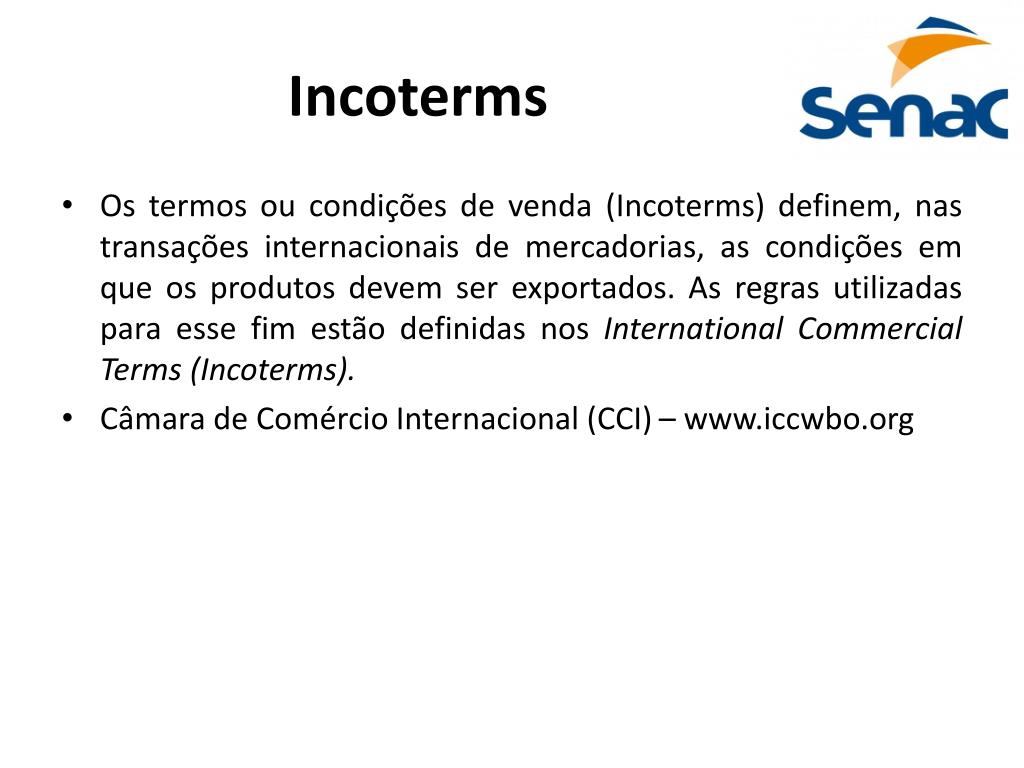 Incoterms

senac

• Os termos ou condições de venda (Incoterms) definem, nas transações internacionais de mercadorias, as condições em que os produtos devem ser exportados. As regras utilizadas para esse fim estão definidas nos International Commercial Terms (Incoterms).
• Câmara de Comércio Internacional (CCI) – www.iccwbo.org